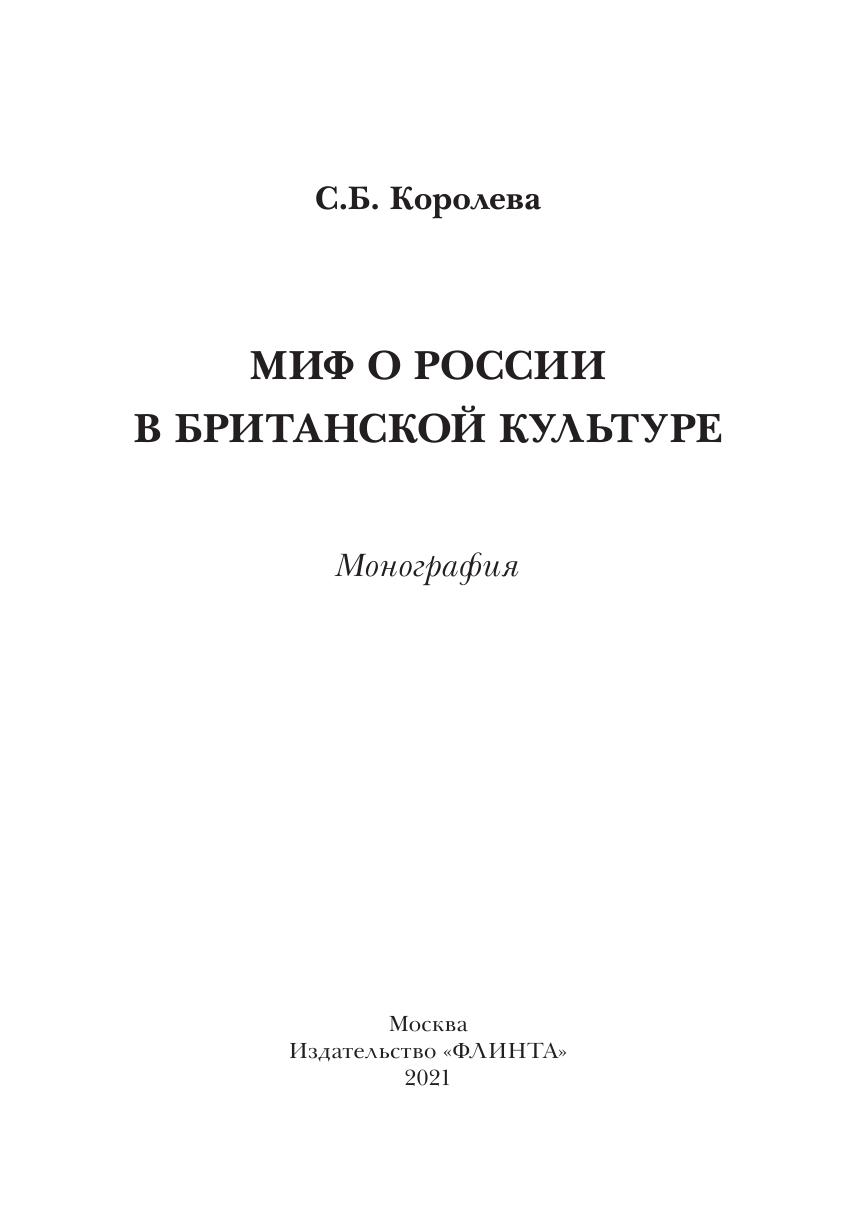 С.Б. Королева

МИФ О РОССИИ
В БРИТАНСКОЙ КУЛЬТУРЕ

Монография

Москва
Издательство «ФЛИНТА»
2021